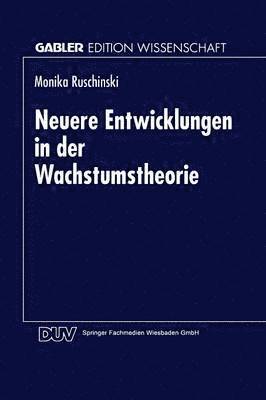 GABLER EDITION WISSENSCHAFT

Monika Ruschinski

Neuere Entwicklungen in der Wachstumstheorie

DUV Springer Fachmedien Wiesbaden GmbH